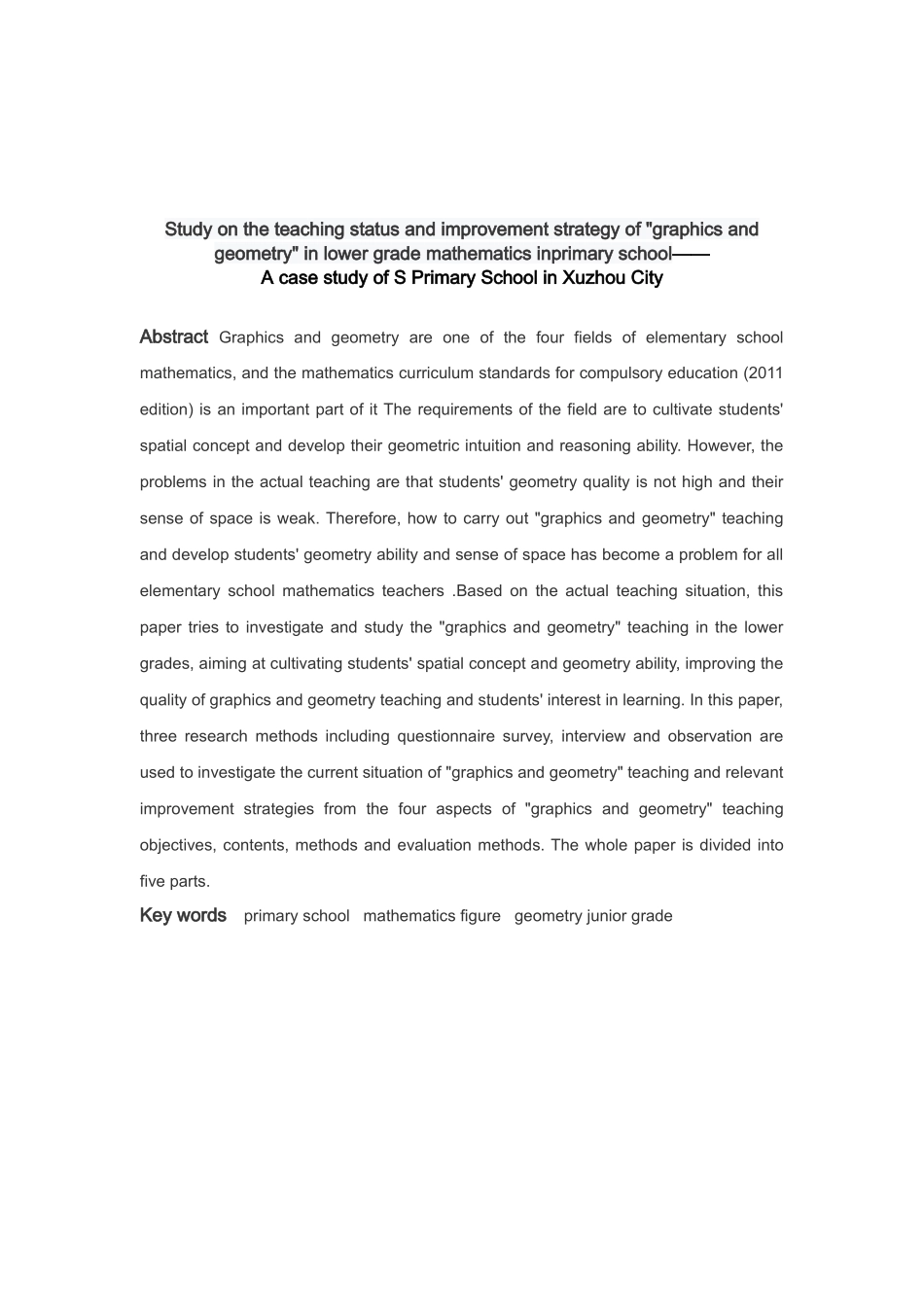 Study on the teaching status and improvement strategy of "graphics and geometry" in lower grade mathematics inprimary school——
A case study of S Primary School in Xuzhou City

Abstract Graphics and geometry are one of the four fields of elementary school mathematics, and the mathematics curriculum standards for compulsory education (2011 edition) is an important part of it The requirements of the field are to cultivate students' spatial concept and develop their geometric intuition and reasoning ability. However, the problems in the actual teaching are that students' geometry quality is not high and their sense of space is weak. Therefore, how to carry out "graphics and geometry" teaching and develop students' geometry ability and sense of space has become a problem for all elementary school mathematics teachers .Based on the actual teaching situation, this paper tries to investigate and study the "graphics and geometry" teaching in the lower grades, aiming at cultivating students' spatial concept and geometry ability, improving the quality of graphics and geometry teaching and students' interest in learning. In this paper, three research methods including questionnaire survey, interview and observation are used to investigate the current situation of "graphics and geometry" teaching and relevant improvement strategies from the four aspects of "graphics and geometry" teaching objectives, contents, methods and evaluation methods. The whole paper is divided into five parts.

Key words primary school mathematics figure geometry junior grade